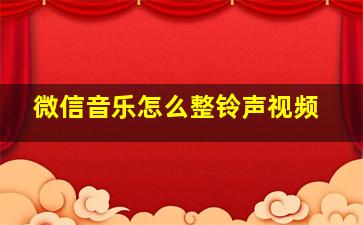 微信音乐怎么整铃声视频